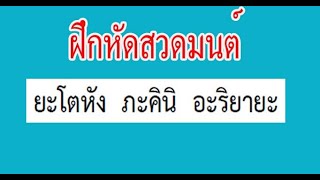 ฝึกหัดสวดมนต์

ยะโตหัง ภะคินิ อะริยายะ